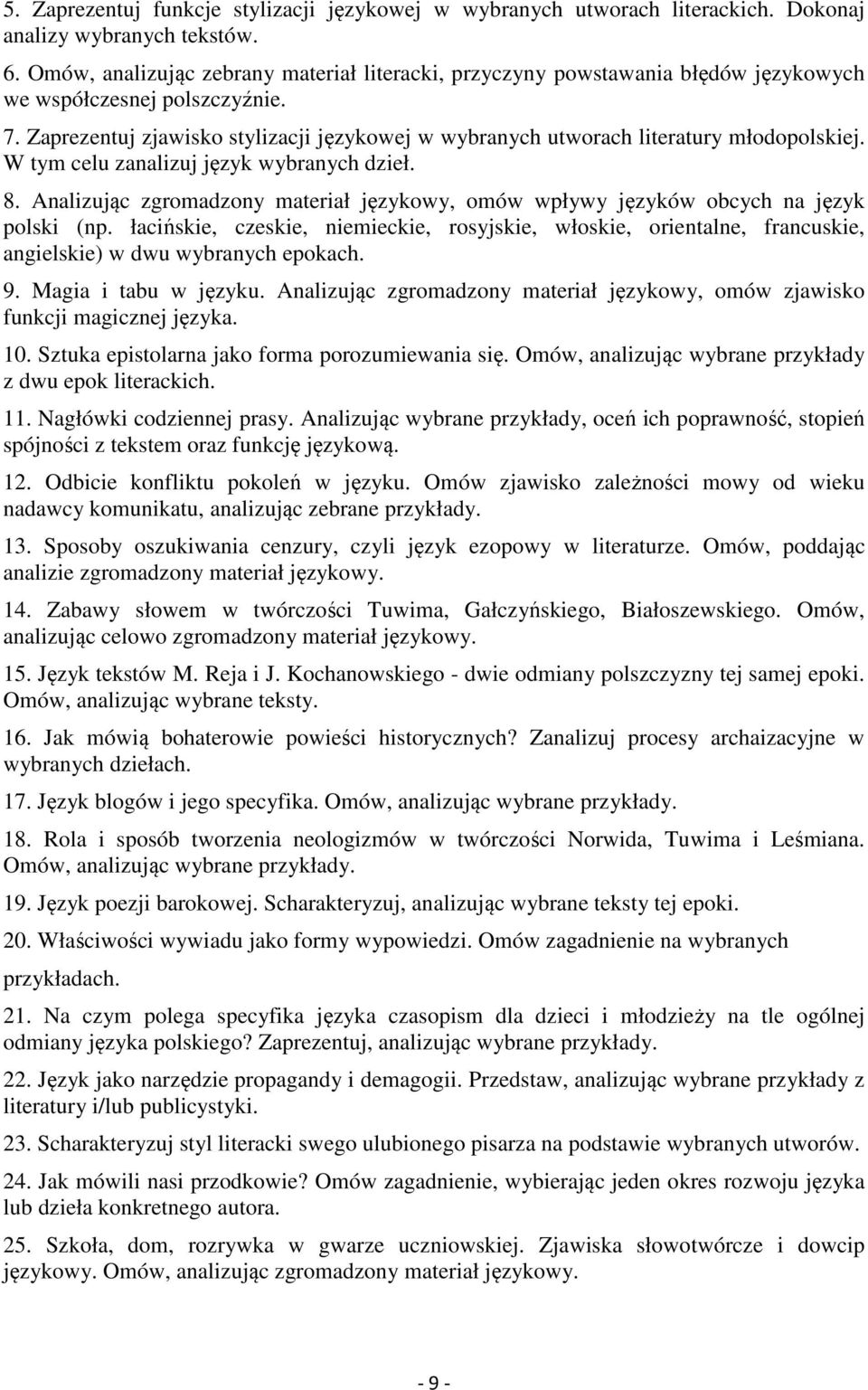 5. Zaprezentuj funkcje stylizacji językowej w wybranych utworach literackich. Dokonaj analizy wybranych tekstów.

6. Omów, analizując zebrany materiał literacki, przyczyny powstawania błędów językowych we współczesnej polszczyźnie.

7. Zaprezentuj zjawisko stylizacji językowej w wybranych utworach literatury młodopolskiej. W tym celu zanalizuj język wybranych dzieł.

8. Analizując zgromadzony materiał językowy, omów wpływy języków obcych na język polski (np. łacińskie, czeskie, niemieckie, rosyjskie, włoskie, orientalne, francuskie, angielskie) w dwu wybranych epokach.

9. Magia i tabu w języku. Analizując zgromadzony materiał językowy, omów zjawisko funkcji magicznej języka.

10. Sztuka epistolarna jako forma porozumiewania się. Omów, analizując wybrane przykłady z dwu epok literackich.

11. Nagłówki codziennej prasy. Analizując wybrane przykłady, oceń ich poprawność, stopień spójności z tekstem oraz funkcję językową.

12. Odbicie konfliktu pokoleń w języku. Omów zjawisko zależności mowy od wieku nadawcy komunikatu, analizując zebrane przykłady.

13. Sposoby oszukiwania cenzury, czyli język ezopowy w literaturze. Omów, poddając analizie zgromadzony materiał językowy.

14. Zabawy słowem w twórczości Tuwima, Gałczyńskiego, Białoszewskiego. Omów, analizując celowo zgromadzony materiał językowy.

15. Język tekstów M. Reja i J. Kochanowskiego - dwie odmiany polszczyzny tej samej epoki. Omów, analizując wybrane teksty.

16. Jak mówią bohaterowie powieści historycznych? Zanalizuj procesy archaizacyjne w wybranych dziełach.

17. Język blogów i jego specyfika. Omów, analizując wybrane przykłady.

18. Rola i sposób tworzenia neologizmów w twórczości Norwida, Tuwima i Leśmiana. Omów, analizując wybrane przykłady.

19. Język poezji barokowej. Scharakteryzuj, analizując wybrane teksty tej epoki.

20. Właściwości wywiadu jako formy wypowiedzi. Omów zagadnienie na wybranych przykładach.

21. Na czym polega specyfika języka czasopism dla dzieci i młodzieży na tle ogólnej odmiany języka polskiego? Zaprezentuj, analizując wybrane przykłady.

22. Język jako narzędzie propagandy i demagogii. Przedstaw, analizując wybrane przykłady z literatury i/lub publicystyki.

23. Scharakteryzuj styl literacki swego ulubionego pisarza na podstawie wybranych utworów.

24. Jak mówili nasi przodkowie? Omów zagadnienie, wybierając jeden okres rozwoju języka lub dzieła konkretnego autora.

25. Szkoła, dom, rozrywka w gwarze uczniowskiej. Zjawiska słowotwórcze i dowcip językowy. Omów, analizując zgromadzony materiał językowy.

- 9 -